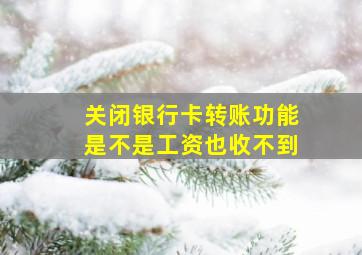 关闭银行卡转账功能
是不是工资也收不到